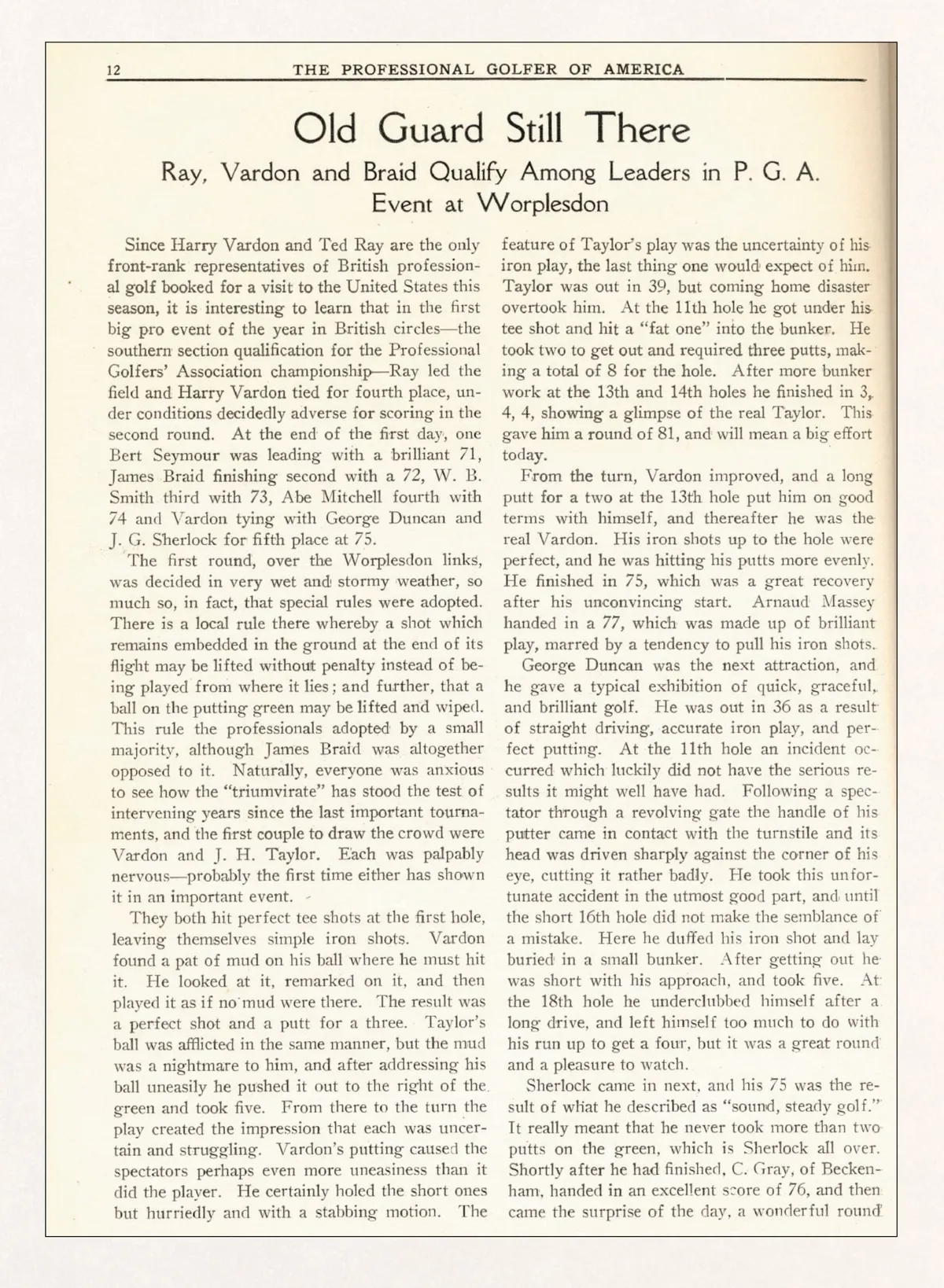 12 THE PROFESSIONAL GOLFER OF AMERICA

Old Guard Still There

Ray, Vardon and Braid Qualify Among Leaders in P. G. A. Event at Worplesdon

Since Harry Vardon and Ted Ray are the only front-rank representatives of British professional golf booked for a visit to the United States this season, it is interesting to learn that in the first big pro event of the year in British circles—the southern section qualification for the Professional Golfers' Association championship—Ray led the field and Harry Vardon tied for fourth place, under conditions decidedly adverse for scoring in the second round. At the end of the first day, one Bert Seymour was leading with a brilliant 71, James Braid finishing second with a 72, W. B. Smith third with 73, Abe Mitchell fourth with 74 and Vardon tying with George Duncan and J. G. Sherlock for fifth place at 75.

The first round, over the Worplesdon links, was decided in very wet and stormy weather, so much so, in fact, that special rules were adopted. There is a local rule there whereby a shot which remains embedded in the ground at the end of its flight may be lifted without penalty instead of being played from where it lies; and further, that a ball on the putting green may be lifted and wiped. This rule the professionals adopted by a small majority, although James Braid was altogether opposed to it. Naturally, everyone was anxious to see how the "triumvirate" has stood the test of intervening years since the last important tournaments, and the first couple to draw the crowd were Vardon and J. H. Taylor. Each was palpably nervous—probably the first time either has shown it in an important event.

They both hit perfect tee shots at the first hole, leaving themselves simple iron shots. Vardon found a pat of mud on his ball where he must hit it. He looked at it, remarked on it, and then played it as if no mud were there. The result was a perfect shot and a putt for a three. Taylor's ball was afflicted in the same manner, but the mud was a nightmare to him, and after addressing his ball uneasily he pushed it out to the right of the green and took five. From there to the turn the play created the impression that each was uncertain and struggling. Vardon's putting caused the spectators perhaps even more uneasiness than it did the player. He certainly holed the short ones but hurriedly and with a stabbing motion. The feature of Taylor's play was the uncertainty of his iron play, the last thing one would expect of him. Taylor was out in 39, but coming home disaster overtook him. At the 11th hole he got under his tee shot and hit a "fat one" into the bunker. He took two to get out and required three putts, making a total of 8 for the hole. After more bunker work at the 13th and 14th holes he finished in 3, 4, 4, showing a glimpse of the real Taylor. This gave him a round of 81, and will mean a big effort today.

From the turn, Vardon improved, and a long putt for a two at the 13th hole put him on good terms with himself, and thereafter he was the real Vardon. His iron shots up to the hole were perfect, and he was hitting his putts more evenly. He finished in 75, which was a great recovery after his unconvincing start. Arnaud Massey handed in a 77, which was made up of brilliant play, marred by a tendency to pull his iron shots.

George Duncan was the next attraction, and he gave a typical exhibition of quick, graceful, and brilliant golf. He was out in 36 as a result of straight driving, accurate iron play, and perfect putting. At the 11th hole an incident occurred which luckily did not have the serious results it might well have had. Following a spectator through a revolving gate the handle of his putter came in contact with the turnstile and its head was driven sharply against the corner of his eye, cutting it rather badly. He took this unfortunate accident in the utmost good part, and until the short 16th hole did not make the semblance of a mistake. Here he duffed his iron shot and lay buried in a small bunker. After getting out he was short with his approach, and took five. At the 18th hole he underclubbed himself after a long drive, and left himself too much to do with his run up to get a four, but it was a great round and a pleasure to watch.

Sherlock came in next, and his 75 was the result of what he described as "sound, steady golf." It really meant that he never took more than two putts on the green, which is Sherlock all over. Shortly after he had finished, C. Gray, of Beckenham, handed in an excellent score of 76, and then came the surprise of the day, a wonderful round